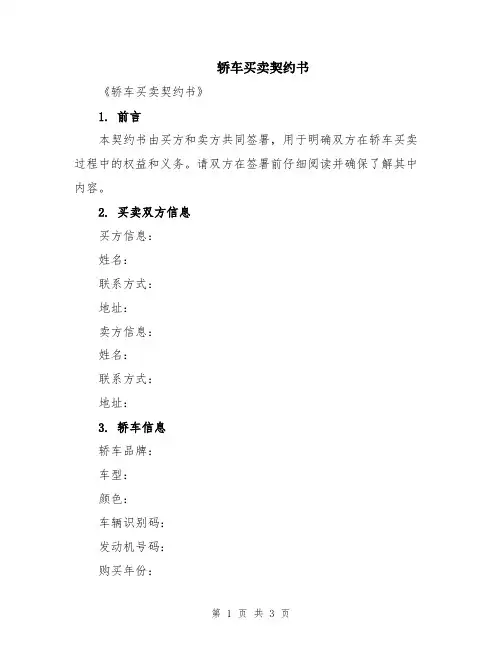 轿车买卖契约书

《轿车买卖契约书》

1. 前言

本契约书由买方和卖方共同签署，用于明确双方在轿车买卖过程中的权益和义务。请双方在签署前仔细阅读并确保了解其中内容。

2. 买卖双方信息

买方信息：

姓名：

联系方式：

地址：

卖方信息：

姓名：

联系方式：

地址：

3. 轿车信息

轿车品牌：

车型：

颜色：

车辆识别码：

发动机号码：

购买年份：

第 1 页 共 3 页